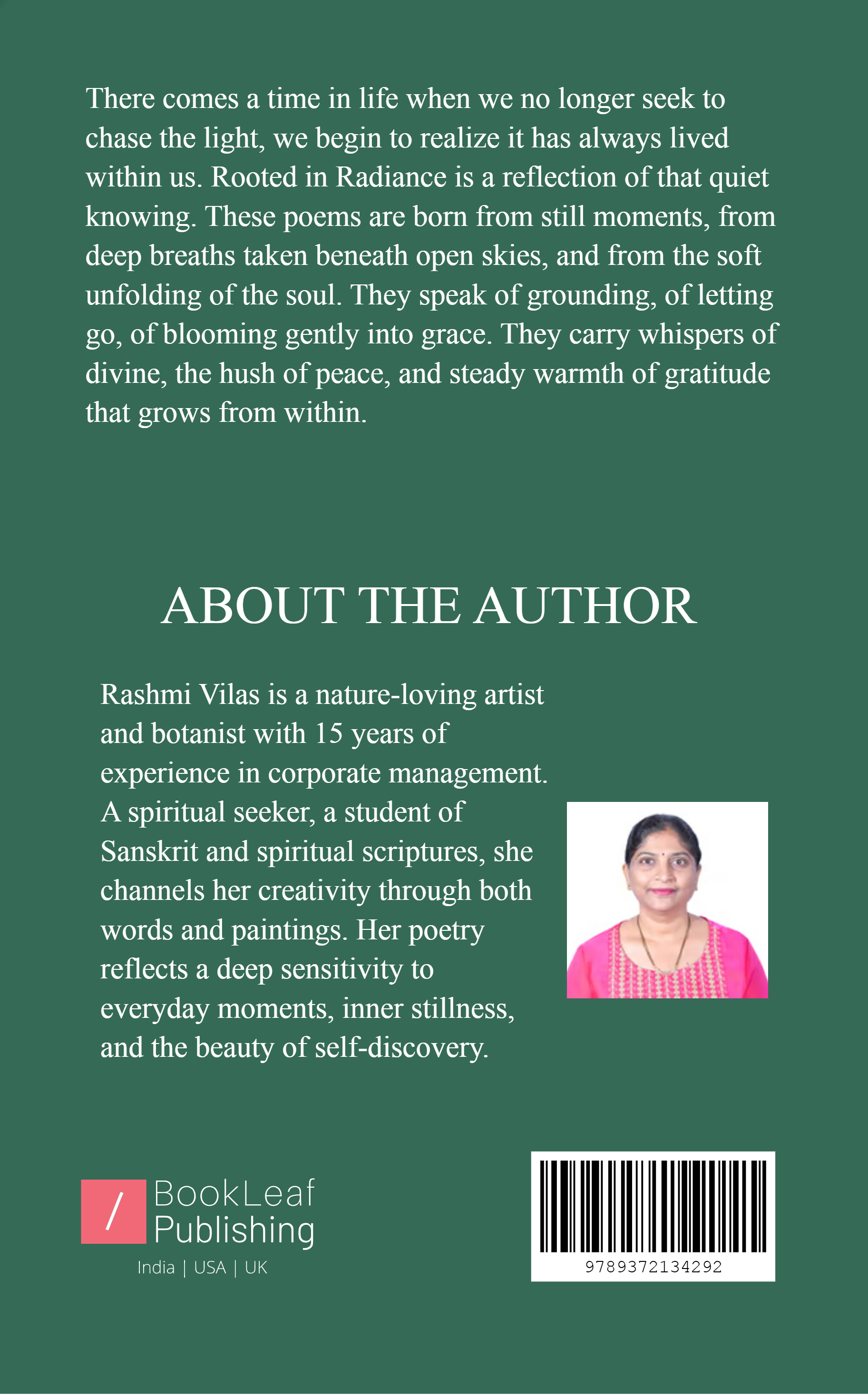 There comes a time in life when we no longer seek to chase the light, we begin to realize it has always lived within us. Rooted in Radiance is a reflection of that quiet knowing. These poems are born from still moments, from deep breaths taken beneath open skies, and from the soft unfolding of the soul. They speak of grounding, of letting go, of blooming gently into grace. They carry whispers of divine, the hush of peace, and steady warmth of gratitude that grows from within.

ABOUT THE AUTHOR

Rashmi Vilas is a nature-loving artist and botanist with 15 years of experience in corporate management. A spiritual seeker, a student of Sanskrit and spiritual scriptures, she channels her creativity through both words and paintings. Her poetry reflects a deep sensitivity to everyday moments, inner stillness, and the beauty of self-discovery.

/ BookLeaf Publishing

India | USA | UK

9789372134292